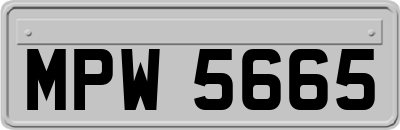 MPW 5665